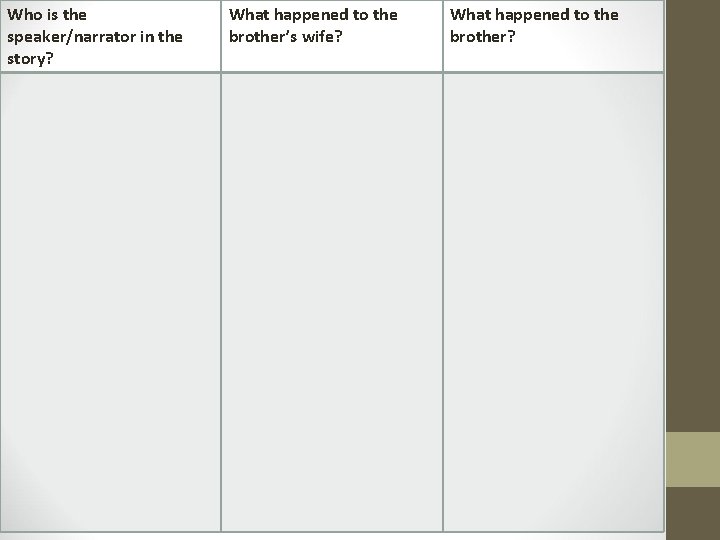 | Who is the speaker/narrator in the story? | What happened to the brother's wife? | What happened to the brother? |
|---|---|---|
| | | |